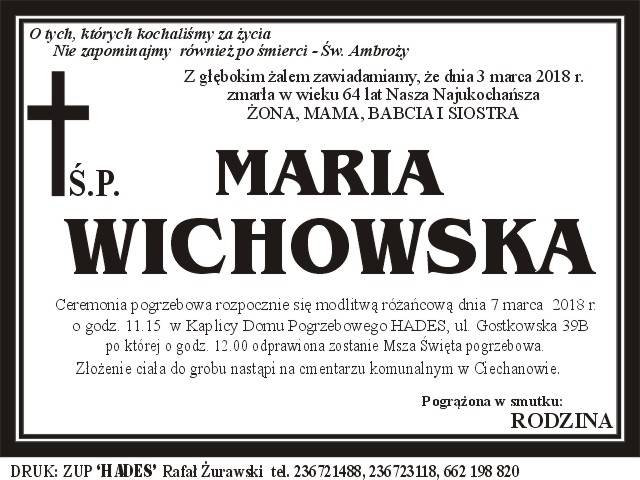 O tych, których kochaliśmy za życia
Nie zapominajmy również po śmierci - Św. Ambroży

Z głębokim żalem zawiadamiamy, że dnia 3 marca 2018 r.
zmarła w wieku 64 lat Nasza Najukochańsza
ŻONA, MAMA, BABCIA I SIOSTRA

Ś.P.

MARIA
WICHOWSKA

Ceremonia pogrzebowa rozpocznie się modlitwą różańcową dnia 7 marca 2018 r. o godz. 11.15 w Kaplicy Domu Pogrzebowego HADES, ul. Gostkowska 39B po której o godz. 12.00 odprawiona zostanie Msza Święta pogrzebowa.
Złożenie ciała do grobu nastąpi na cmentarzu komunalnym w Ciechanowie.

Pogrążona w smutku:
RODZINA

DRUK: ZUP 'HADES' Rafał Żurawski tel. 236721488, 236723118, 662 198 820